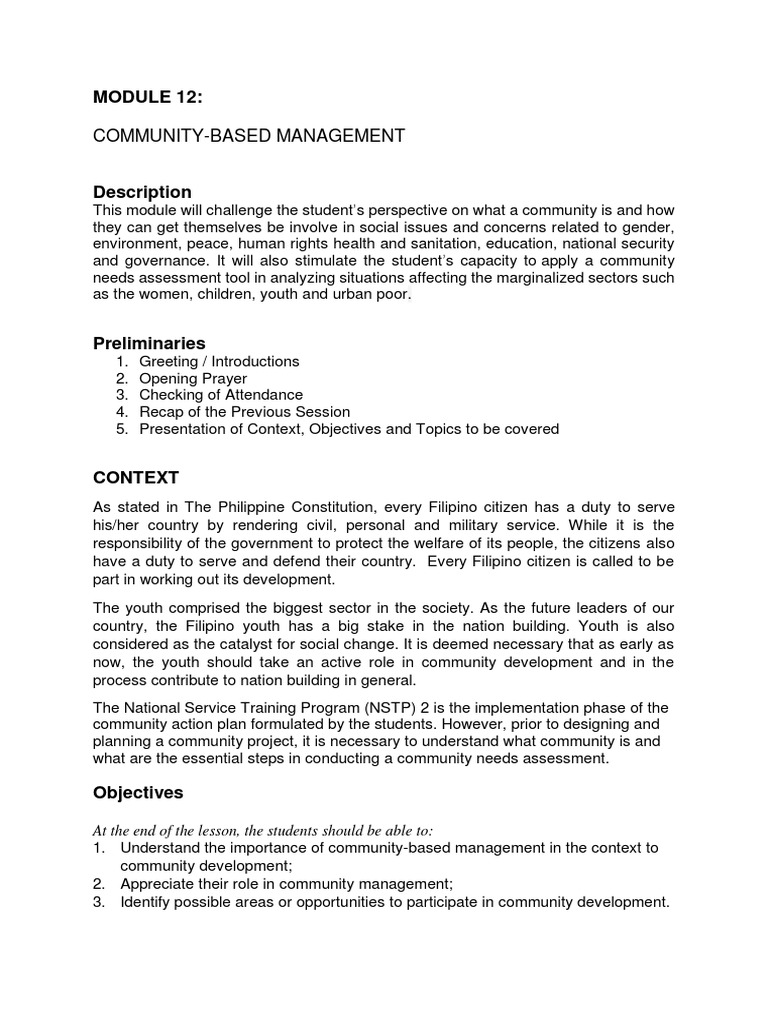 MODULE 12:

COMMUNITY-BASED MANAGEMENT

Description
This module will challenge the student's perspective on what a community is and how they can get themselves be involve in social issues and concerns related to gender, environment, peace, human rights health and sanitation, education, national security and governance. It will also stimulate the student's capacity to apply a community needs assessment tool in analyzing situations affecting the marginalized sectors such as the women, children, youth and urban poor.

Preliminaries
1. Greeting / Introductions
2. Opening Prayer
3. Checking of Attendance
4. Recap of the Previous Session
5. Presentation of Context, Objectives and Topics to be covered

CONTEXT

As stated in The Philippine Constitution, every Filipino citizen has a duty to serve his/her country by rendering civil, personal and military service. While it is the responsibility of the government to protect the welfare of its people, the citizens also have a duty to serve and defend their country. Every Filipino citizen is called to be part in working out its development.

The youth comprised the biggest sector in the society. As the future leaders of our country, the Filipino youth has a big stake in the nation building. Youth is also considered as the catalyst for social change. It is deemed necessary that as early as now, the youth should take an active role in community development and in the process contribute to nation building in general.

The National Service Training Program (NSTP) 2 is the implementation phase of the community action plan formulated by the students. However, prior to designing and planning a community project, it is necessary to understand what community is and what are the essential steps in conducting a community needs assessment.

Objectives

At the end of the lesson, the students should be able to:
1. Understand the importance of community-based management in the context to community development;
2. Appreciate their role in community management;
3. Identify possible areas or opportunities to participate in community development.